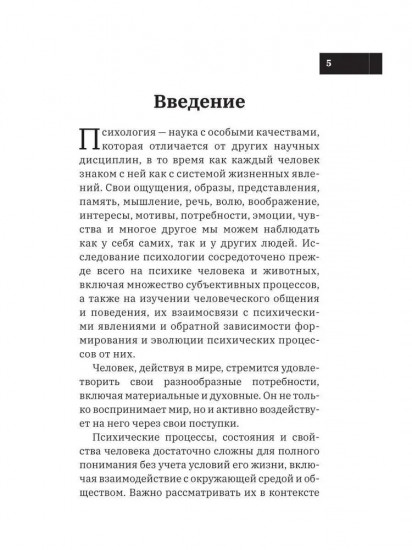 5

Введение

Психология — наука с особыми качествами, которая отличается от других научных дисциплин, в то время как каждый человек знаком с ней как с системой жизненных явлений. Свои ощущения, образы, представления, память, мышление, речь, волю, воображение, интересы, мотивы, потребности, эмоции, чувства и многое другое мы можем наблюдать как у себя самих, так и у других людей. Исследование психологии сосредоточено прежде всего на психике человека и животных, включая множество субъективных процессов, а также на изучении человеческого общения и поведения, их взаимосвязи с психическими явлениями и обратной зависимости формирования и эволюции психических процессов от них.

Человек, действуя в мире, стремится удовлетворить свои разнообразные потребности, включая материальные и духовные. Он не только воспринимает мир, но и активно воздействует на него через свои поступки.

Психические процессы, состояния и свойства человека достаточно сложны для полного понимания без учета условий его жизни, включая взаимодействие с окружающей средой и обществом. Важно рассматривать их в контексте